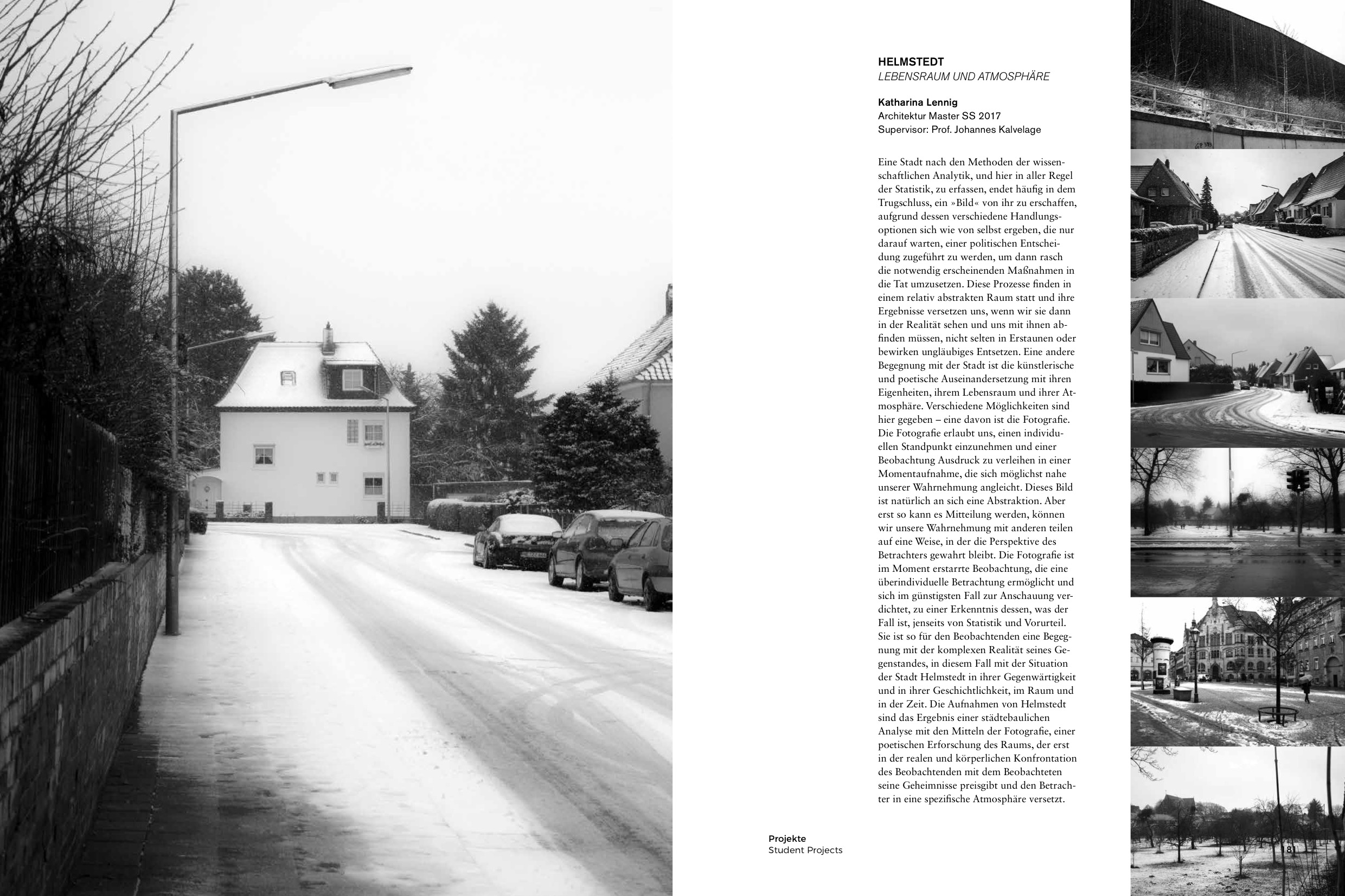 HELMSTEDT
LEBENSRAUM UND ATMOSPHÄRE

Katharina Lennig
Architektur Master SS 2017
Supervisor: Prof. Johannes Kalvelage

Eine Stadt nach den Methoden der wissenschaftlichen Analytik, und hier in aller Regel der Statistik, zu erfassen, endet häufig in dem Trugschluss, ein »Bild« von ihr zu erschaffen, aufgrund dessen verschiedene Handlungsoptionen sich wie von selbst ergeben, die nur darauf warten, einer politischen Entscheidung zugeführt zu werden, um dann rasch die notwendig erscheinenden Maßnahmen in die Tat umzusetzen. Diese Prozesse finden in einem relativ abstrakten Raum statt und ihre Ergebnisse versetzen uns, wenn wir sie dann in der Realität sehen und uns mit ihnen abfinden müssen, nicht selten in Erstaunen oder bewirken ungläubiges Entsetzen. Eine andere Begegnung mit der Stadt ist die künstlerische und poetische Auseinandersetzung mit ihren Eigenheiten, ihrem Lebensraum und ihrer Atmosphäre. Verschiedene Möglichkeiten sind hier gegeben – eine davon ist die Fotografie. Die Fotografie erlaubt uns, einen individuellen Standpunkt einzunehmen und einer Beobachtung Ausdruck zu verleihen in einer Momentaufnahme, die sich möglichst nahe unserer Wahrnehmung angleicht. Dieses Bild ist natürlich an sich eine Abstraktion. Aber erst so kann es Mitteilung werden, können wir unsere Wahrnehmung mit anderen teilen auf eine Weise, in der die Perspektive des Betrachters gewahrt bleibt. Die Fotografie ist im Moment erstarrte Beobachtung, die eine überindividuelle Betrachtung ermöglicht und sich im günstigsten Fall zur Anschauung verdichtet, zu einer Erkenntnis dessen, was der Fall ist, jenseits von Statistik und Vorurteil. Sie ist so für den Beobachtenden eine Begegnung mit der komplexen Realität seines Gegenstandes, in diesem Fall mit der Situation der Stadt Helmstedt in ihrer Gegenwärtigkeit und in ihrer Geschichtlichkeit, im Raum und in der Zeit. Die Aufnahmen von Helmstedt sind das Ergebnis einer städtebaulichen Analyse mit den Mitteln der Fotografie, einer poetischen Erforschung des Raums, der erst in der realen und körperlichen Konfrontation des Beobachtenden mit dem Beobachteten seine Geheimnisse preisgibt und den Betrachter in eine spezifische Atmosphäre versetzt.

Projekte
Student Projects

81